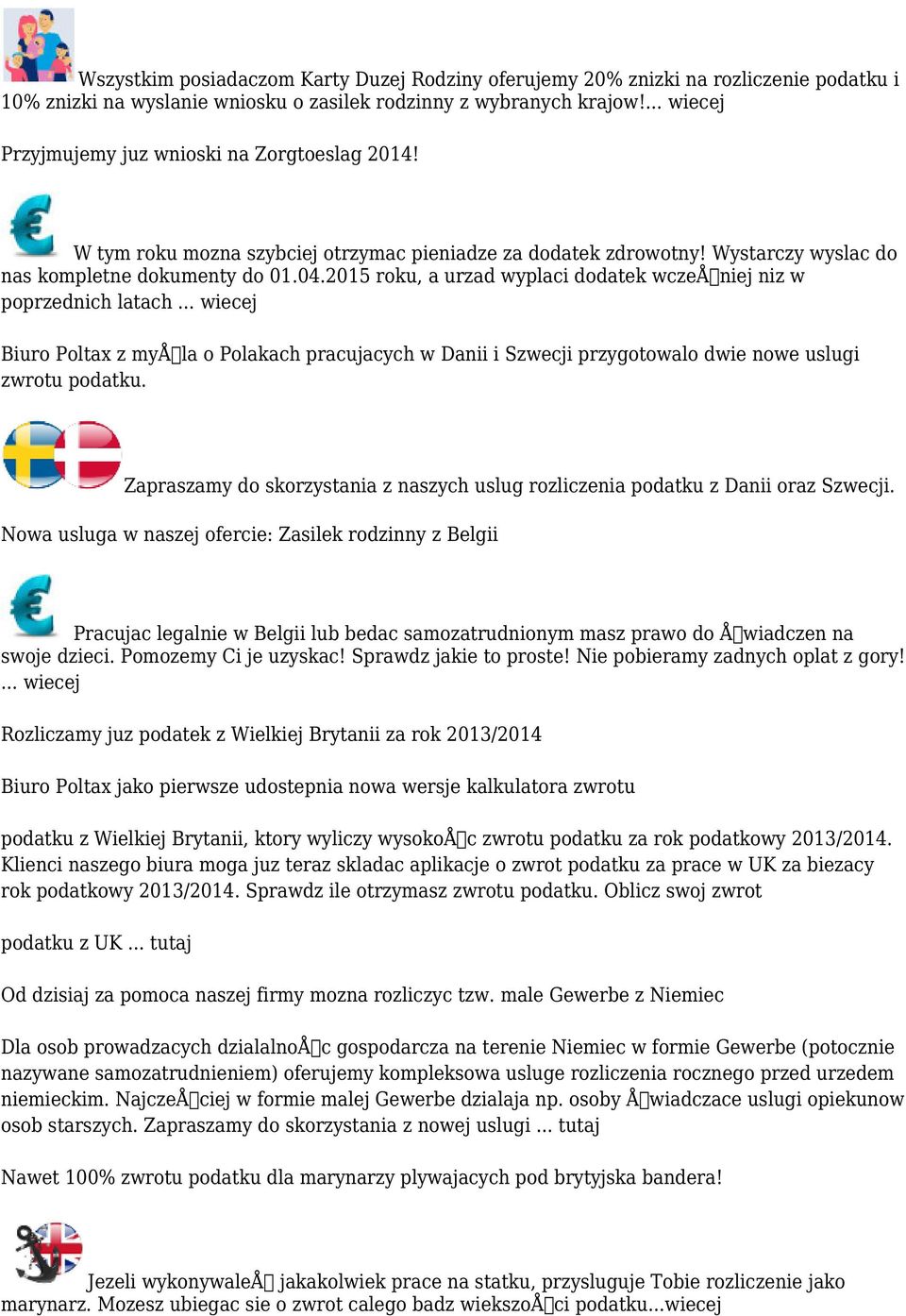 Wszystkim posiadaczom Karty Duzej Rodziny oferujemy 20% znizki na rozliczenie podatku i 10% znizki na wyslanie wniosku o zasilek rodzinny z wybranych krajow!... wiecej

Przyjmujemy juz wnioski na Zorgtoeslag 2014!

W tym roku mozna szybciej otrzymac pieniadze za dodatek zdrowotny! Wystarczy wyslac do nas kompletne dokumenty do 01.04.2015 roku, a urzad wyplaci dodatek wczeÅniej niz w poprzednich latach ... wiecej

Biuro Poltax z myÅla o Polakach pracujacych w Danii i Szwecji przygotowalo dwie nowe uslugi zwrotu podatku.

Zapraszamy do skorzystania z naszych uslug rozliczenia podatku z Danii oraz Szwecji.

Nowa usluga w naszej ofercie: Zasilek rodzinny z Belgii

Pracujac legalnie w Belgii lub bedac samozatrudnionym masz prawo do Åwiadczen na swoje dzieci. Pomozemy Ci je uzyskac! Sprawdz jakie to proste! Nie pobieramy zadnych oplat z gory! ... wiecej

Rozliczamy juz podatek z Wielkiej Brytanii za rok 2013/2014

Biuro Poltax jako pierwsze udostepnia nowa wersje kalkulatora zwrotu

podatku z Wielkiej Brytanii, ktory wyliczy wysokoÅc zwrotu podatku za rok podatkowy 2013/2014. Klienci naszego biura moga juz teraz skladac aplikacje o zwrot podatku za prace w UK za biezacy rok podatkowy 2013/2014. Sprawdz ile otrzymasz zwrotu podatku. Oblicz swoj zwrot

podatku z UK ... tutaj

Od dzisiaj za pomoca naszej firmy mozna rozliczyc tzw. male Gewerbe z Niemiec

Dla osob prowadzacych dzialalnoÅc gospodarcza na terenie Niemiec w formie Gewerbe (potocznie nazywane samozatrudnieniem) oferujemy kompleksowa usluge rozliczenia rocznego przed urzedem niemieckim. NajczeÅciej w formie malej Gewerbe dzialaja np. osoby Åwiadczace uslugi opiekunow osob starszych. Zapraszamy do skorzystania z nowej uslugi ... tutaj

Nawet 100% zwrotu podatku dla marynarzy plywajacych pod brytyjska bandera!

Jezeli wykonywaleÅ jakakolwiek prace na statku, przysluguje Tobie rozliczenie jako marynarz. Mozesz ubiegac sie o zwrot calego badz wiekszoÅci podatku...wiecej